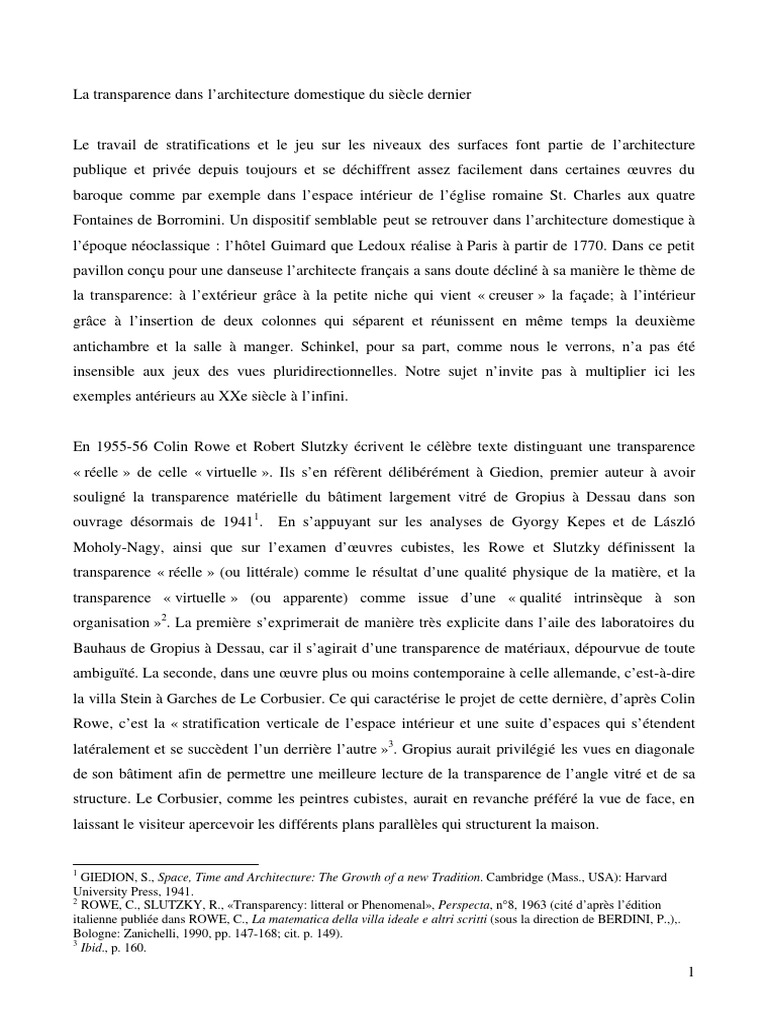 La transparence dans l'architecture domestique du siècle dernier

Le travail de stratifications et le jeu sur les niveaux des surfaces font partie de l'architecture publique et privée depuis toujours et se déchiffrent assez facilement dans certaines œuvres du baroque comme par exemple dans l'espace intérieur de l'église romaine St. Charles aux quatre Fontaines de Borromini. Un dispositif semblable peut se retrouver dans l'architecture domestique à l'époque néoclassique : l'hôtel Guimard que Ledoux réalise à Paris à partir de 1770. Dans ce petit pavillon conçu pour une danseuse l'architecte français a sans doute décliné à sa manière le thème de la transparence: à l'extérieur grâce à la petite niche qui vient « creuser » la façade; à l'intérieur grâce à l'insertion de deux colonnes qui séparent et réunissent en même temps la deuxième antichambre et la salle à manger. Schinkel, pour sa part, comme nous le verrons, n'a pas été insensible aux jeux des vues pluridirectionnelles. Notre sujet n'invite pas à multiplier ici les exemples antérieurs au XXe siècle à l'infini.

En 1955-56 Colin Rowe et Robert Slutzky écrivent le célèbre texte distinguant une transparence « réelle » de celle « virtuelle ». Ils s'en réfèrent délibérément à Giedion, premier auteur à avoir souligné la transparence matérielle du bâtiment largement vitré de Gropius à Dessau dans son ouvrage désormais de 1941$^1$. En s'appuyant sur les analyses de Gyorgy Kepes et de László Moholy-Nagy, ainsi que sur l'examen d'œuvres cubistes, les Rowe et Slutzky définissent la transparence « réelle » (ou littérale) comme le résultat d'une qualité physique de la matière, et la transparence « virtuelle » (ou apparente) comme issue d'une « qualité intrinsèque à son organisation »$^2$. La première s'exprimerait de manière très explicite dans l'aile des laboratoires du Bauhaus de Gropius à Dessau, car il s'agirait d'une transparence de matériaux, dépourvue de toute ambiguïté. La seconde, dans une œuvre plus ou moins contemporaine à celle allemande, c'est-à-dire la villa Stein à Garches de Le Corbusier. Ce qui caractérise le projet de cette dernière, d'après Colin Rowe, c'est la « stratification verticale de l'espace intérieur et une suite d'espaces qui s'étendent latéralement et se succèdent l'un derrière l'autre »$^3$. Gropius aurait privilégié les vues en diagonale de son bâtiment afin de permettre une meilleure lecture de la transparence de l'angle vitré et de sa structure. Le Corbusier, comme les peintres cubistes, aurait en revanche préféré la vue de face, en laissant le visiteur apercevoir les différents plans parallèles qui structurent la maison.

$^1$ GIEDION, S., Space, Time and Architecture: The Growth of a new Tradition. Cambridge (Mass., USA): Harvard University Press, 1941.
$^2$ ROWE, C., SLUTZKY, R., «Transparency: litteral or Phenomenal», Perspecta, n°8, 1963 (cité d'après l'édition italienne publiée dans ROWE, C., La matematica della villa ideale e altri scritti (sous la direction de BERDINI, P.,),. Bologne: Zanichelli, 1990, pp. 147-168; cit. p. 149).
$^3$ Ibid., p. 160.

1